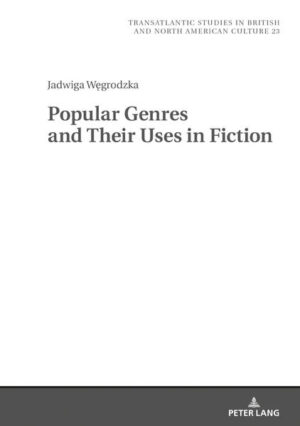 TRANSATLANTIC STUDIES IN BRITISH AND NORTH AMERICAN CULTURE 23

Jadwiga Węgrodzka

Popular Genres and Their Uses in Fiction

PETER LANG